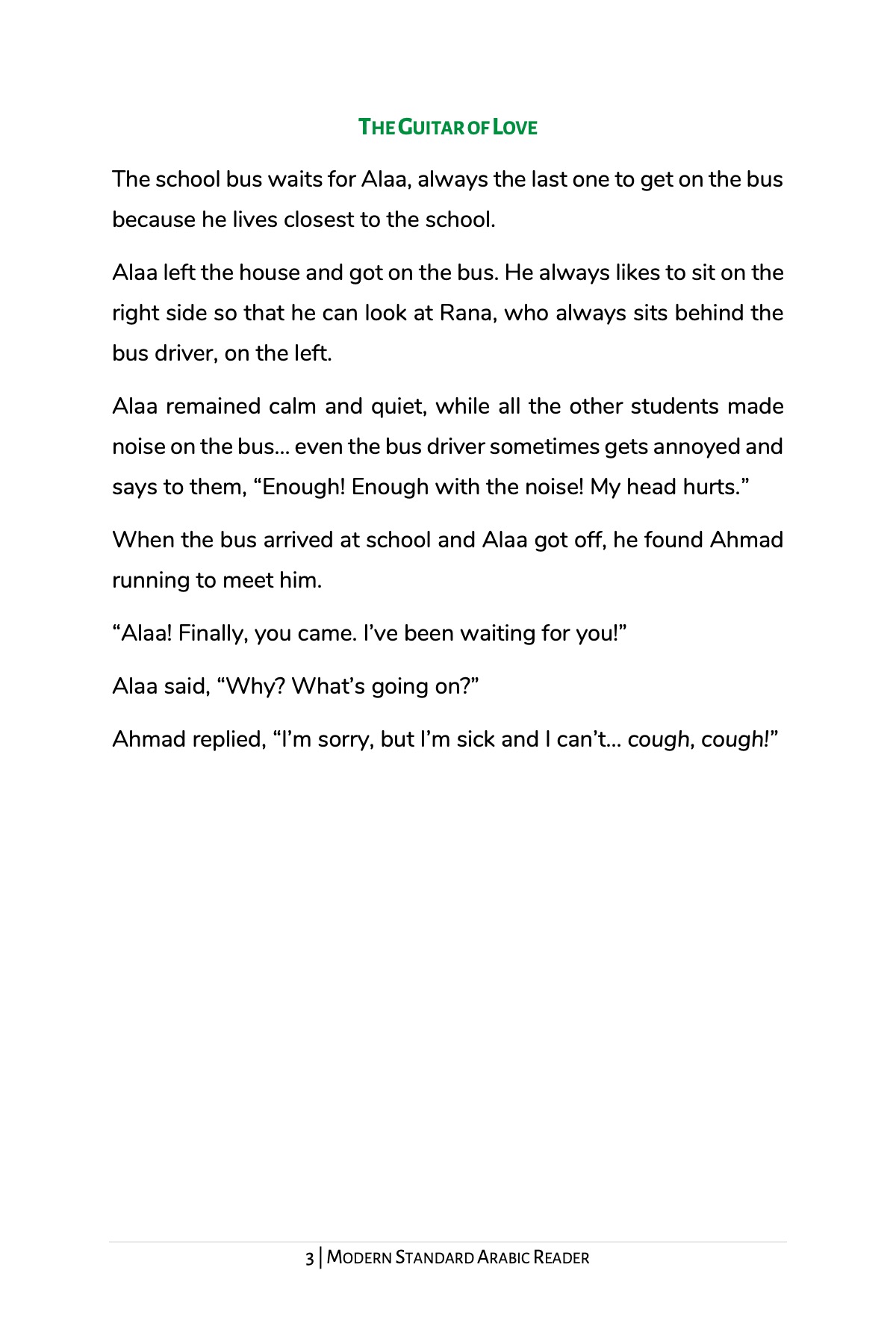 THE GUITAR OF LOVE

The school bus waits for Alaa, always the last one to get on the bus because he lives closest to the school.

Alaa left the house and got on the bus. He always likes to sit on the right side so that he can look at Rana, who always sits behind the bus driver, on the left.

Alaa remained calm and quiet, while all the other students made noise on the bus... even the bus driver sometimes gets annoyed and says to them, “Enough! Enough with the noise! My head hurts.”

When the bus arrived at school and Alaa got off, he found Ahmad running to meet him.

“Alaa! Finally, you came. I’ve been waiting for you!”

Alaa said, “Why? What’s going on?”

Ahmad replied, “I’m sorry, but I’m sick and I can’t... cough, cough!”

3 | MODERN STANDARD ARABIC READER